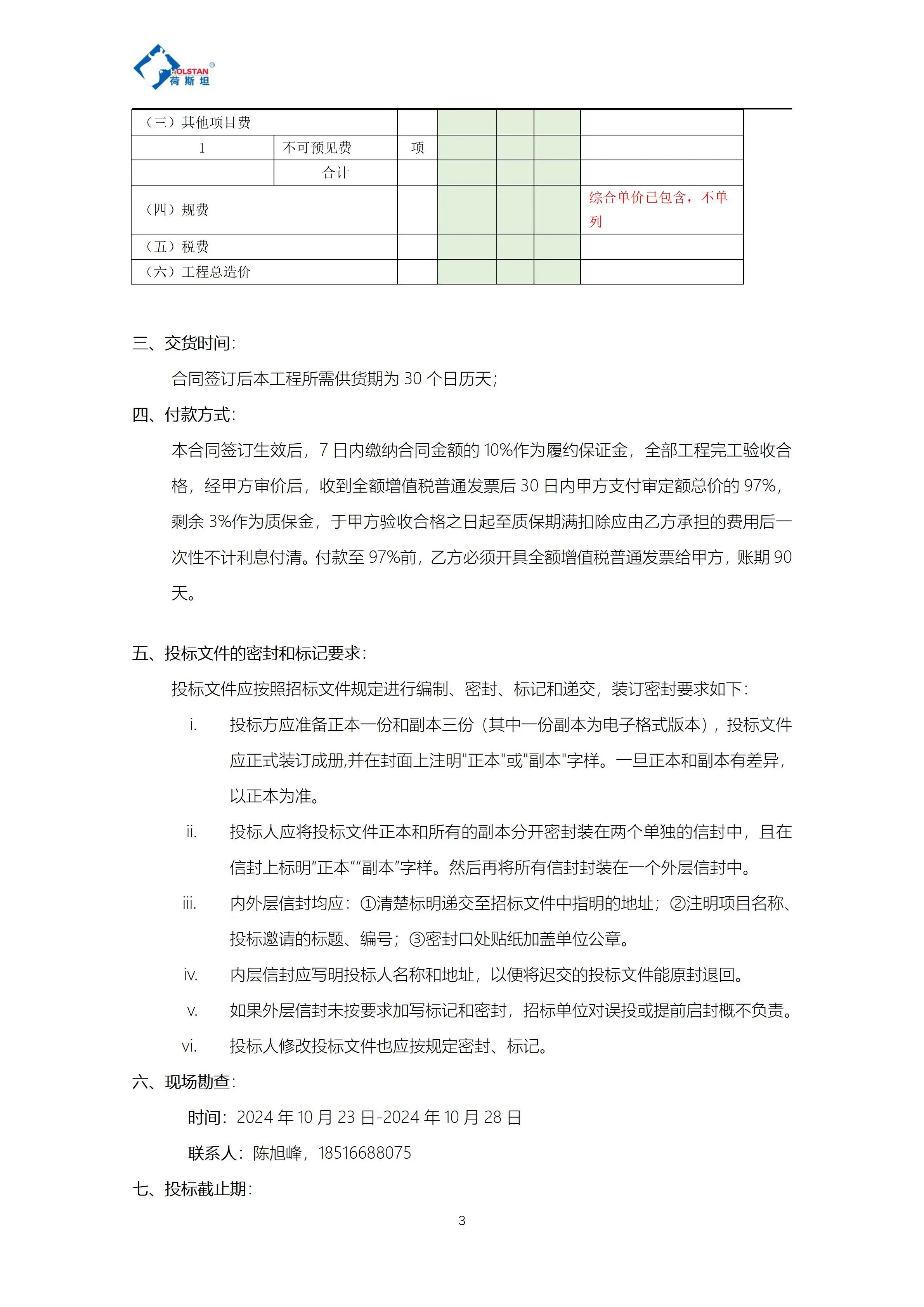 HOLSTAN®
荷斯坦

| （三）其他项目费 | | | | | | |
|---|---|---|---|---|---|---|
| 1 | 不可预见费 | 项 | | | | |
| | 合计 | | | | | |
| （四）规费 | | | | | | 综合单价已包含，不单列 |
| （五）税费 | | | | | | |
| （六）工程总造价 | | | | | | |

三、交货时间：

合同签订后本工程所需供货期为 30 个日历天；

四、付款方式：

本合同签订生效后，7 日内缴纳合同金额的 10%作为履约保证金，全部工程完工验收合格，经甲方审价后，收到全额增值税普通发票后 30 日内甲方支付审定额总价的 97%，剩余 3%作为质保金，于甲方验收合格之日起至质保期满扣除应由乙方承担的费用后一次性不计利息付清。付款至 97%前，乙方必须开具全额增值税普通发票给甲方，账期 90 天。

五、投标文件的密封和标记要求：

投标文件应按照招标文件规定进行编制、密封、标记和递交，装订密封要求如下：

i. 投标方应准备正本一份和副本三份（其中一份副本为电子格式版本），投标文件应正式装订成册,并在封面上注明"正本"或"副本"字样。一旦正本和副本有差异，以正本为准。

ii. 投标人应将投标文件正本和所有的副本分开密封装在两个单独的信封中，且在信封上标明“正本”“副本”字样。然后再将所有信封封装在一个外层信封中。

iii. 内外层信封均应：①清楚标明递交至招标文件中指明的地址；②注明项目名称、投标邀请的标题、编号；③密封口处贴纸加盖单位公章。

iv. 内层信封应写明投标人名称和地址，以便将迟交的投标文件能原封退回。

v. 如果外层信封未按要求加写标记和密封，招标单位对误投或提前启封概不负责。

vi. 投标人修改投标文件也应按规定密封、标记。

六、现场勘查：

时间：2024 年 10 月 23 日-2024 年 10 月 28 日

联系人：陈旭峰，18516688075

七、投标截止期：

3